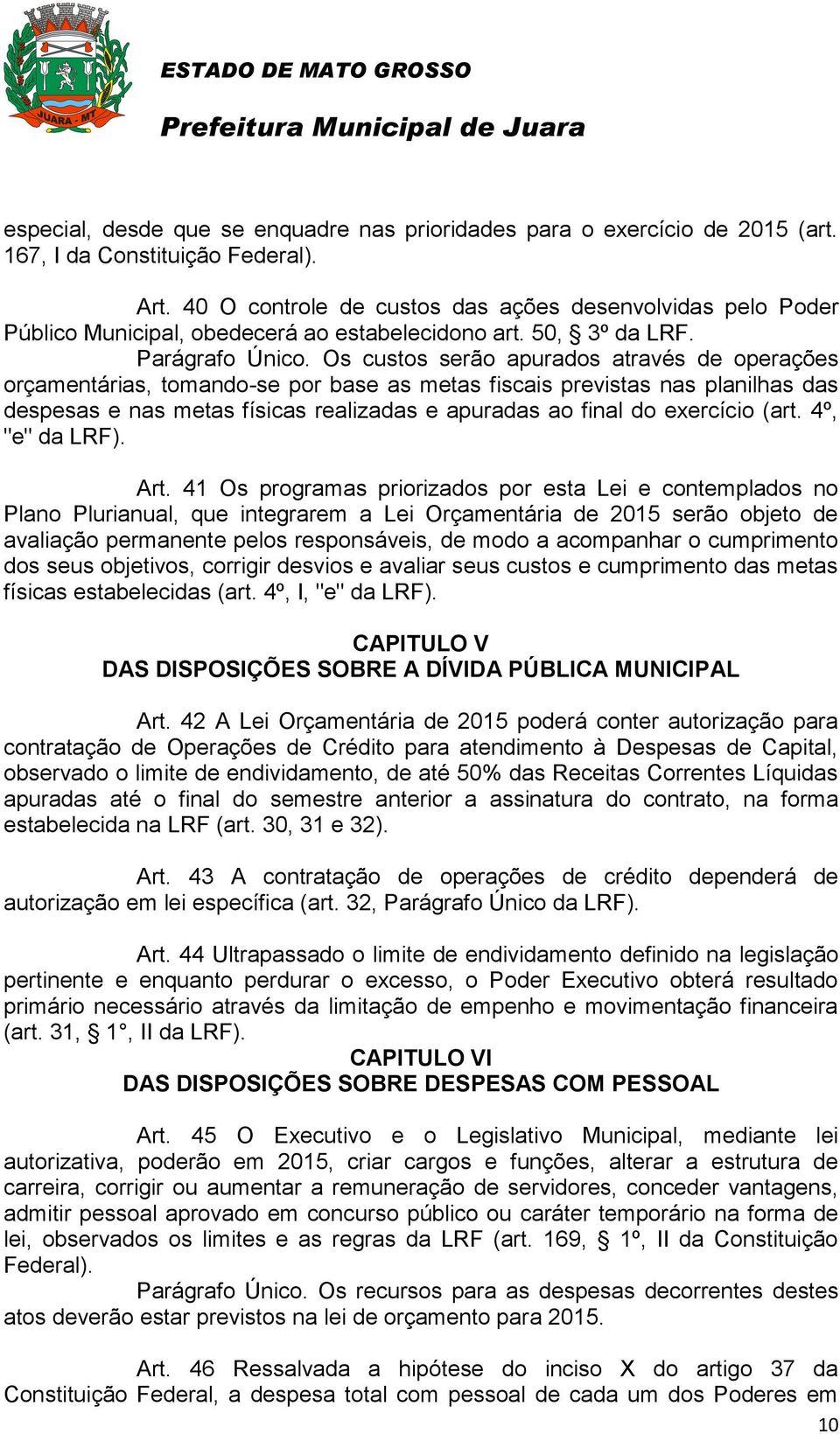 JUARA - MT

ESTADO DE MATO GROSSO

Prefeitura Municipal de Juara

especial, desde que se enquadre nas prioridades para o exercício de 2015 (art. 167, I da Constituição Federal).

Art. 40 O controle de custos das ações desenvolvidas pelo Poder Público Municipal, obedecerá ao estabelecidono art. 50, § 3º da LRF.

Parágrafo Único. Os custos serão apurados através de operações orçamentárias, tomando-se por base as metas fiscais previstas nas planilhas das despesas e nas metas físicas realizadas e apuradas ao final do exercício (art. 4º, "e" da LRF).

Art. 41 Os programas priorizados por esta Lei e contemplados no Plano Plurianual, que integrarem a Lei Orçamentária de 2015 serão objeto de avaliação permanente pelos responsáveis, de modo a acompanhar o cumprimento dos seus objetivos, corrigir desvios e avaliar seus custos e cumprimento das metas físicas estabelecidas (art. 4º, I, "e" da LRF).

CAPITULO V
DAS DISPOSIÇÕES SOBRE A DÍVIDA PÚBLICA MUNICIPAL

Art. 42 A Lei Orçamentária de 2015 poderá conter autorização para contratação de Operações de Crédito para atendimento à Despesas de Capital, observado o limite de endividamento, de até 50% das Receitas Correntes Líquidas apuradas até o final do semestre anterior a assinatura do contrato, na forma estabelecida na LRF (art. 30, 31 e 32).

Art. 43 A contratação de operações de crédito dependerá de autorização em lei específica (art. 32, Parágrafo Único da LRF).

Art. 44 Ultrapassado o limite de endividamento definido na legislação pertinente e enquanto perdurar o excesso, o Poder Executivo obterá resultado primário necessário através da limitação de empenho e movimentação financeira (art. 31, § 1°, II da LRF).

CAPITULO VI
DAS DISPOSIÇÕES SOBRE DESPESAS COM PESSOAL

Art. 45 O Executivo e o Legislativo Municipal, mediante lei autorizativa, poderão em 2015, criar cargos e funções, alterar a estrutura de carreira, corrigir ou aumentar a remuneração de servidores, conceder vantagens, admitir pessoal aprovado em concurso público ou caráter temporário na forma de lei, observados os limites e as regras da LRF (art. 169, § 1º, II da Constituição Federal).

Parágrafo Único. Os recursos para as despesas decorrentes destes atos deverão estar previstos na lei de orçamento para 2015.

Art. 46 Ressalvada a hipótese do inciso X do artigo 37 da Constituição Federal, a despesa total com pessoal de cada um dos Poderes em

10